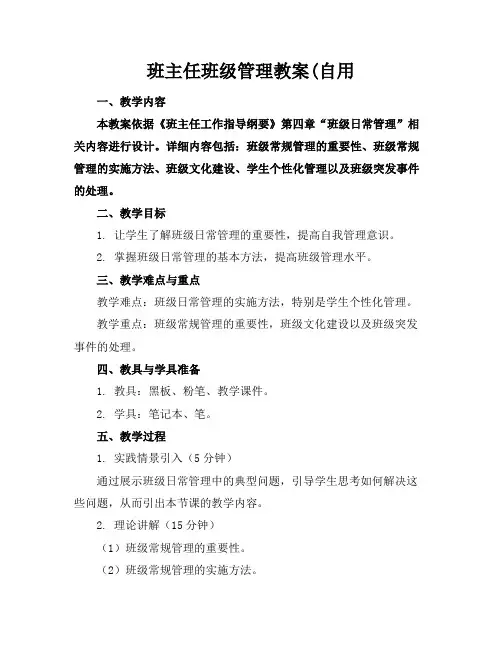 班主任班级管理教案(自用

一、教学内容

本教案依据《班主任工作指导纲要》第四章“班级日常管理”相关内容进行设计。详细内容包括：班级常规管理的重要性、班级常规管理的实施方法、班级文化建设、学生个性化管理以及班级突发事件的处理。

二、教学目标

1. 让学生了解班级日常管理的重要性，提高自我管理意识。

2. 掌握班级日常管理的基本方法，提高班级管理水平。

三、教学难点与重点

教学难点：班级日常管理的实施方法，特别是学生个性化管理。

教学重点：班级常规管理的重要性，班级文化建设以及班级突发事件的处理。

四、教具与学具准备

1. 教具：黑板、粉笔、教学课件。

2. 学具：笔记本、笔。

五、教学过程

1. 实践情景引入（5 分钟）

通过展示班级日常管理中的典型问题，引导学生思考如何解决这些问题，从而引出本节课的教学内容。

2. 理论讲解（15 分钟）

（1）班级常规管理的重要性。

（2）班级常规管理的实施方法。